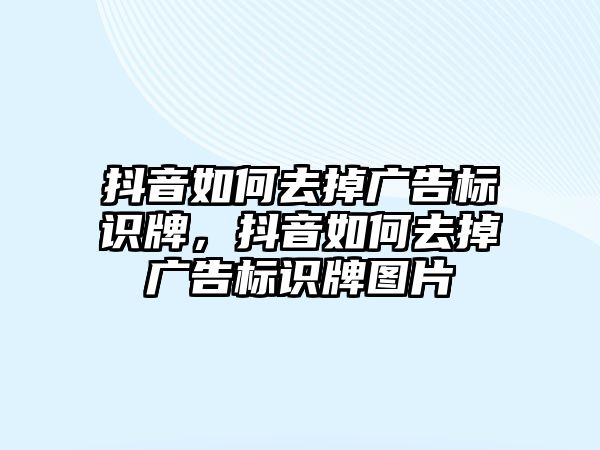 抖音如何去掉广告标识牌，抖音如何去掉广告标识牌图片